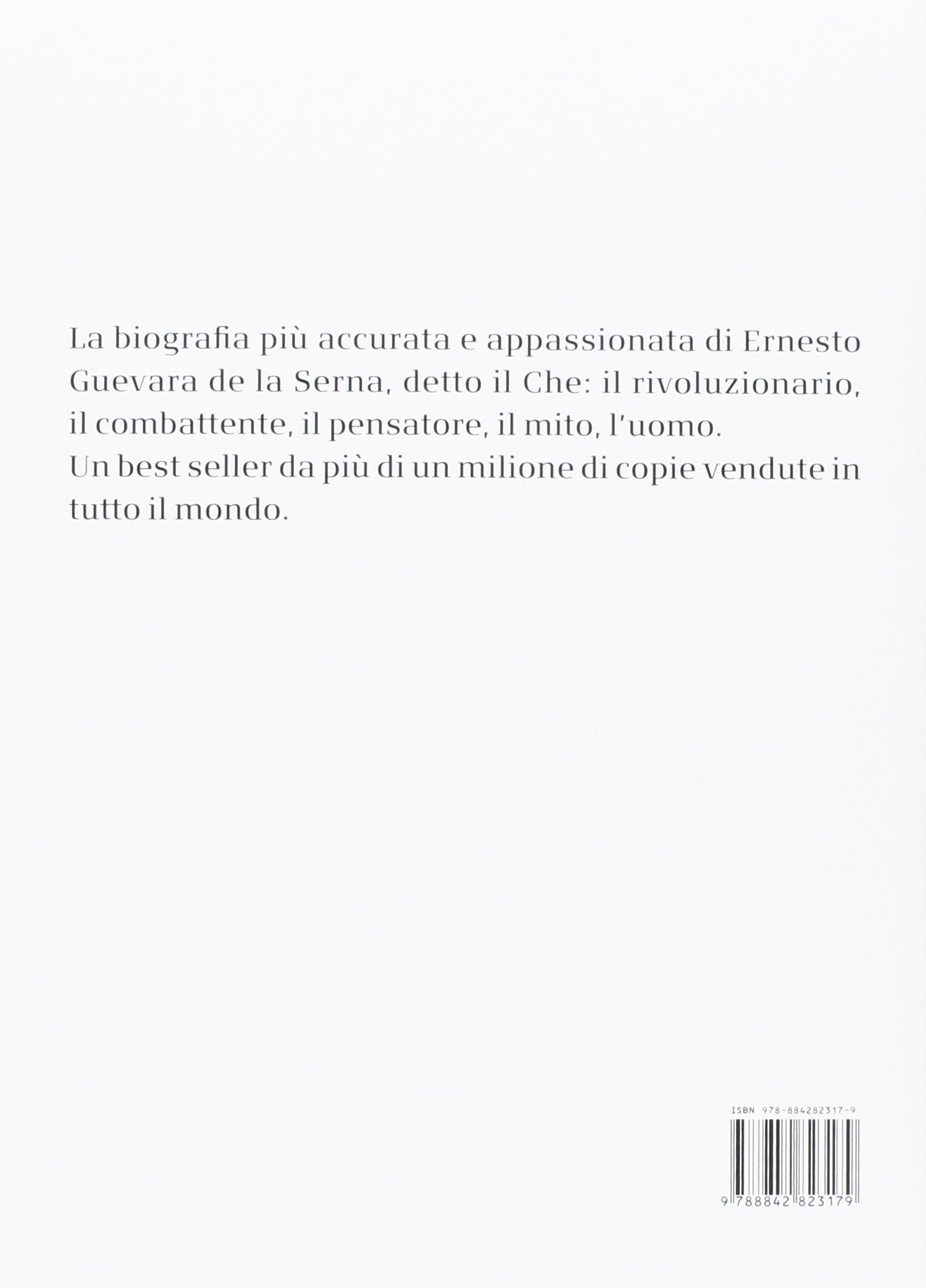 La biografia più accurata e appassionata di Ernesto Guevara de la Serna, detto il Che: il rivoluzionario, il combattente, il pensatore, il mito, l'uomo.
Un best seller da più di un milione di copie vendute in tutto il mondo.

ISBN 978-884282317-9

9 788842 823179